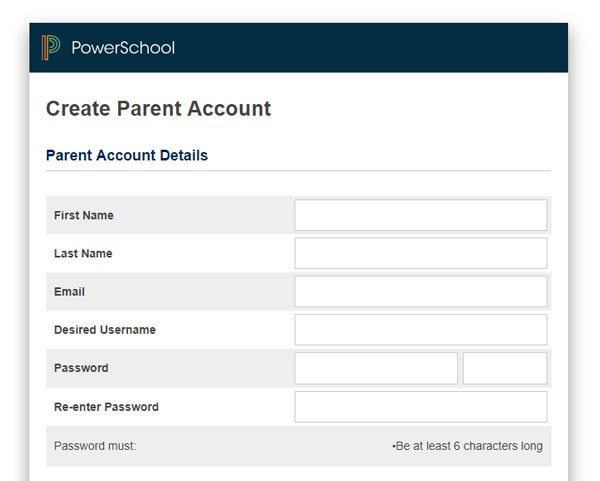 PowerSchool

Create Parent Account

Parent Account Details

First Name

Last Name

Email

Desired Username

Password

Re-enter Password

Password must: •Be at least 6 characters long